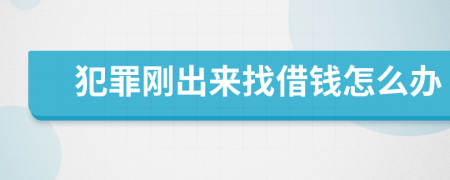 犯罪刚出来找借钱怎么办